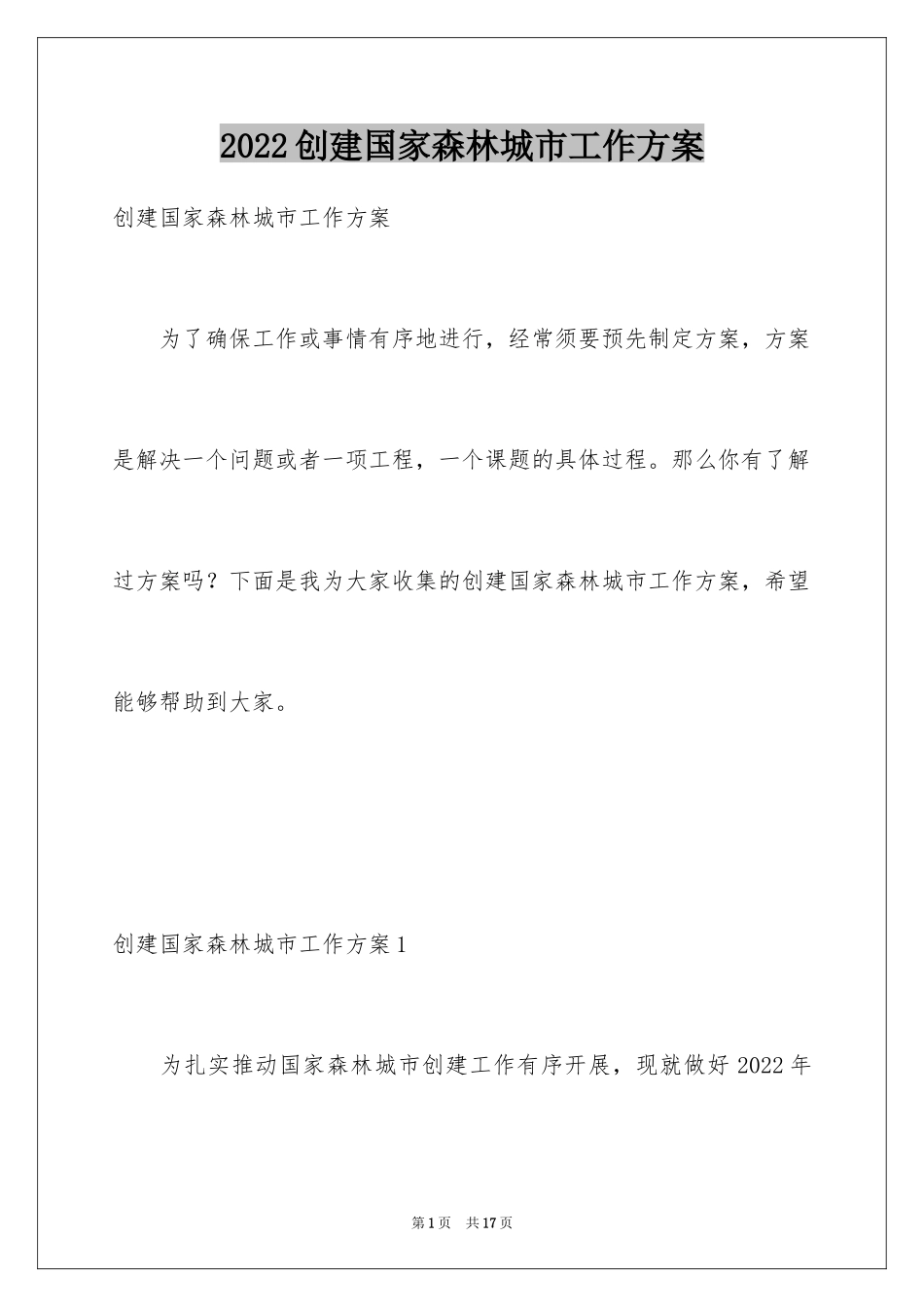 2022创建国家森林城市工作方案

创建国家森林城市工作方案

为了确保工作或事情有序地进行，经常须要预先制定方案，方案是解决一个问题或者一项工程，一个课题的具体过程。那么你有了解过方案吗？下面是我为大家收集的创建国家森林城市工作方案，希望能够帮助到大家。

创建国家森林城市工作方案1

为扎实推动国家森林城市创建工作有序开展，现就做好2022年

第1页 共17页